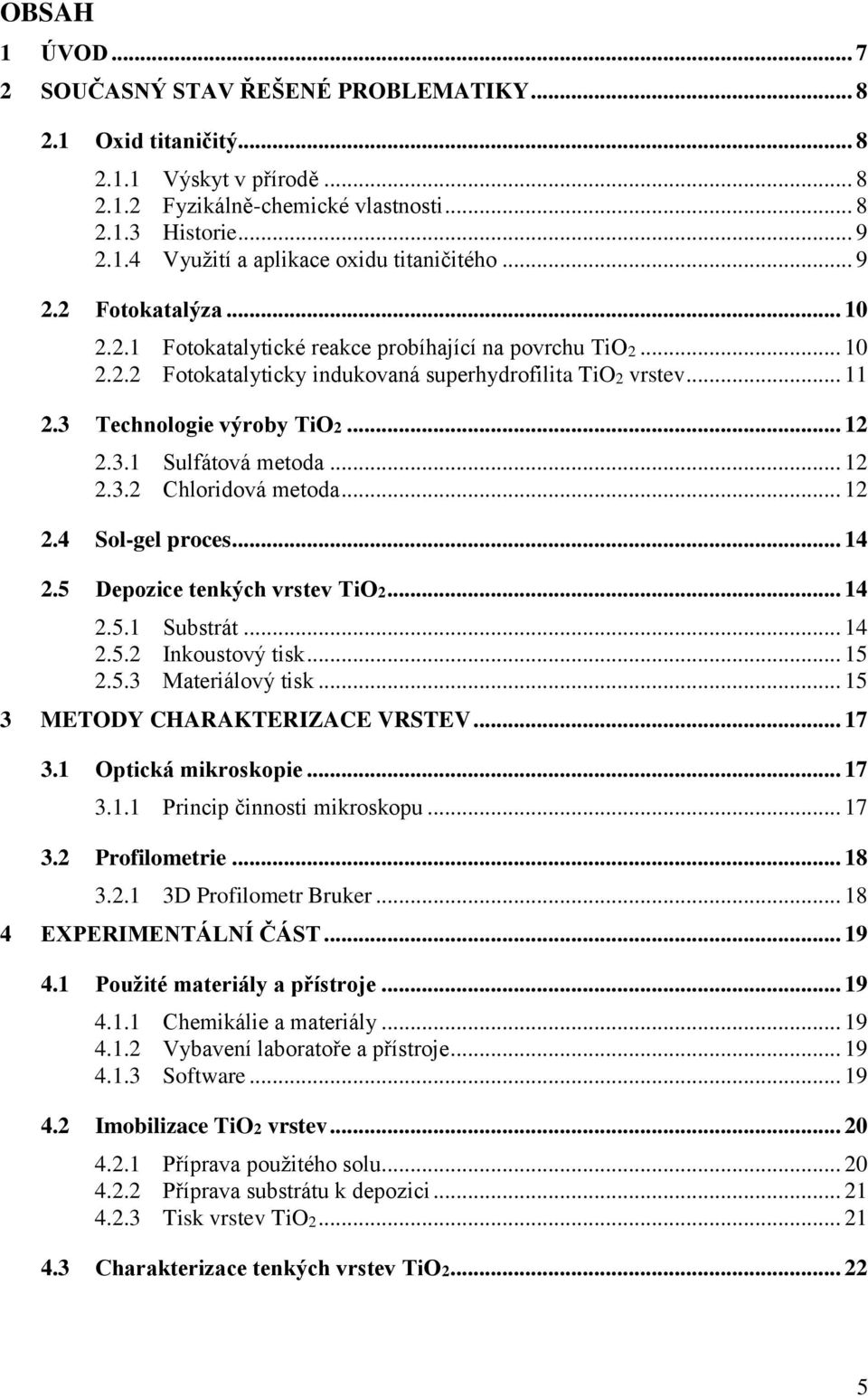 OBSAH

1 ÚVOD ... 7

2 SOUČASNÝ STAV ŘEŠENÉ PROBLEMATIKY ... 8

2.1 Oxid titaničitý ... 8

2.1.1 Výskyt v přírodě ... 8
2.1.2 Fyzikálně-chemické vlastnosti ... 8
2.1.3 Historie ... 9
2.1.4 Využití a aplikace oxidu titaničitého ... 9

2.2 Fotokatalýza ... 10

2.2.1 Fotokatalytické reakce probíhající na povrchu $TiO_2$ ... 10
2.2.2 Fotokatalyticky indukovaná superhydrofilita $TiO_2$ vrstev ... 11

2.3 Technologie výroby $TiO_2$ ... 12

2.3.1 Sulfátová metoda ... 12
2.3.2 Chloridová metoda ... 12

2.4 Sol-gel proces ... 14

2.5 Depozice tenkých vrstev $TiO_2$ ... 14

2.5.1 Substrát ... 14
2.5.2 Inkoustový tisk ... 15
2.5.3 Materiálový tisk ... 15

3 METODY CHARAKTERIZACE VRSTEV ... 17

3.1 Optická mikroskopie ... 17

3.1.1 Princip činnosti mikroskopu ... 17

3.2 Profilometrie ... 18

3.2.1 3D Profilometr Bruker ... 18

4 EXPERIMENTÁLNÍ ČÁST ... 19

4.1 Použité materiály a přístroje ... 19

4.1.1 Chemikálie a materiály ... 19
4.1.2 Vybavení laboratoře a přístroje ... 19
4.1.3 Software ... 19

4.2 Imobilizace $TiO_2$ vrstev ... 20

4.2.1 Příprava použitého solu ... 20
4.2.2 Příprava substrátu k depozici ... 21
4.2.3 Tisk vrstev $TiO_2$ ... 21

4.3 Charakterizace tenkých vrstev $TiO_2$ ... 22

5